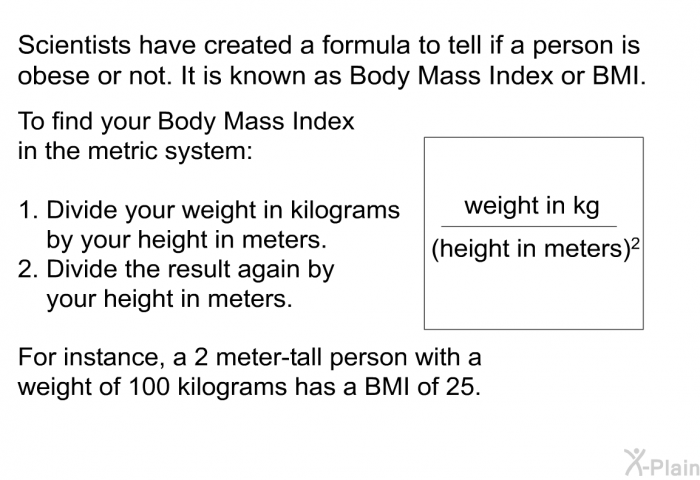 Scientists have created a formula to tell if a person is obese or not. It is known as Body Mass Index or BMI.

To find your Body Mass Index in the metric system:

1. Divide your weight in kilograms by your height in meters.
2. Divide the result again by your height in meters.

$\frac{\text{weight in kg}}{(\text{height in meters})^2}$

For instance, a 2 meter-tall person with a weight of 100 kilograms has a BMI of 25.

X-Plain